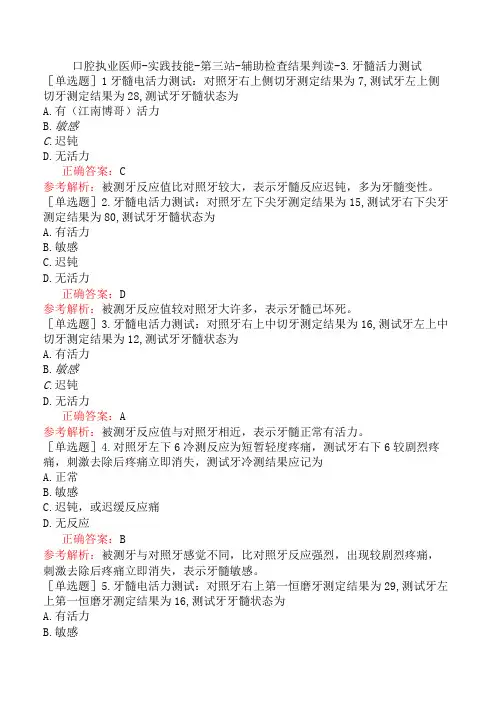 口腔执业医师-实践技能-第三站-辅助检查结果判读-3.牙髓活力测试

［单选题］1 牙髓电活力测试：对照牙右上侧切牙测定结果为 7，测试牙左上侧切牙测定结果为 28，测试牙牙髓状态为

A.有（江南博哥）活力

B.敏感

C.迟钝

D.无活力

正确答案：C

参考解析：被测牙反应值比对照牙较大，表示牙髓反应迟钝，多为牙髓变性。

［单选题］2.牙髓电活力测试：对照牙左下尖牙测定结果为 15，测试牙右下尖牙测定结果为 80，测试牙牙髓状态为

A.有活力

B.敏感

C.迟钝

D.无活力

正确答案：D

参考解析：被测牙反应值较对照牙大许多，表示牙髓已坏死。

［单选题］3.牙髓电活力测试：对照牙右上中切牙测定结果为 16，测试牙左上中切牙测定结果为 12，测试牙牙髓状态为

A.有活力

B.敏感

C.迟钝

D.无活力

正确答案：A

参考解析：被测牙反应值与对照牙相近，表示牙髓正常有活力。

［单选题］4.对照牙左下 6 冷测反应为短暂轻度疼痛，测试牙右下 6 较剧烈疼痛，刺激去除后疼痛立即消失，测试牙冷测结果应记为

A.正常

B.敏感

C.迟钝，或迟缓反应痛

D.无反应

正确答案：B

参考解析：被测牙与对照牙感觉不同，比对照牙反应强烈，出现较剧烈疼痛，刺激去除后疼痛立即消失，表示牙髓敏感。

［单选题］5.牙髓电活力测试：对照牙右上第一恒磨牙测定结果为 29，测试牙左上第一恒磨牙测定结果为 16，测试牙牙髓状态为

A.有活力

B.敏感